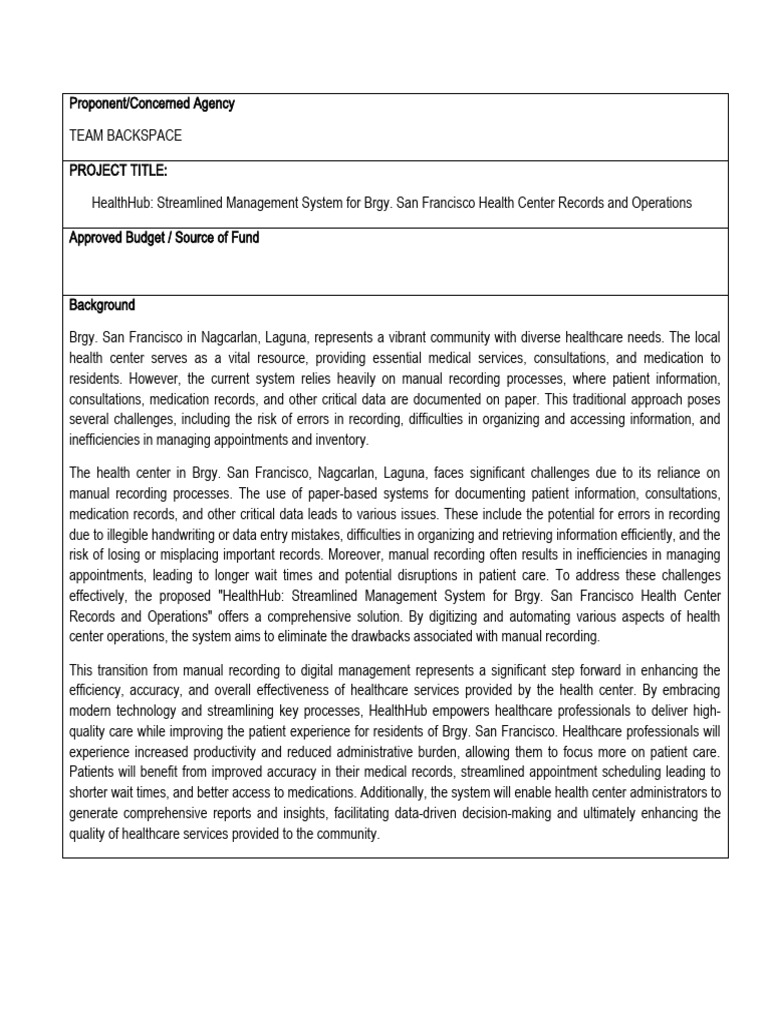 Proponent/Concerned Agency

TEAM BACKSPACE

PROJECT TITLE:

HealthHub: Streamlined Management System for Brgy. San Francisco Health Center Records and Operations

Approved Budget / Source of Fund

Background

Brgy. San Francisco in Nagcarlan, Laguna, represents a vibrant community with diverse healthcare needs. The local health center serves as a vital resource, providing essential medical services, consultations, and medication to residents. However, the current system relies heavily on manual recording processes, where patient information, consultations, medication records, and other critical data are documented on paper. This traditional approach poses several challenges, including the risk of errors in recording, difficulties in organizing and accessing information, and inefficiencies in managing appointments and inventory.

The health center in Brgy. San Francisco, Nagcarlan, Laguna, faces significant challenges due to its reliance on manual recording processes. The use of paper-based systems for documenting patient information, consultations, medication records, and other critical data leads to various issues. These include the potential for errors in recording due to illegible handwriting or data entry mistakes, difficulties in organizing and retrieving information efficiently, and the risk of losing or misplacing important records. Moreover, manual recording often results in inefficiencies in managing appointments, leading to longer wait times and potential disruptions in patient care. To address these challenges effectively, the proposed "HealthHub: Streamlined Management System for Brgy. San Francisco Health Center Records and Operations" offers a comprehensive solution. By digitizing and automating various aspects of health center operations, the system aims to eliminate the drawbacks associated with manual recording.

This transition from manual recording to digital management represents a significant step forward in enhancing the efficiency, accuracy, and overall effectiveness of healthcare services provided by the health center. By embracing modern technology and streamlining key processes, HealthHub empowers healthcare professionals to deliver high-quality care while improving the patient experience for residents of Brgy. San Francisco. Healthcare professionals will experience increased productivity and reduced administrative burden, allowing them to focus more on patient care. Patients will benefit from improved accuracy in their medical records, streamlined appointment scheduling leading to shorter wait times, and better access to medications. Additionally, the system will enable health center administrators to generate comprehensive reports and insights, facilitating data-driven decision-making and ultimately enhancing the quality of healthcare services provided to the community.